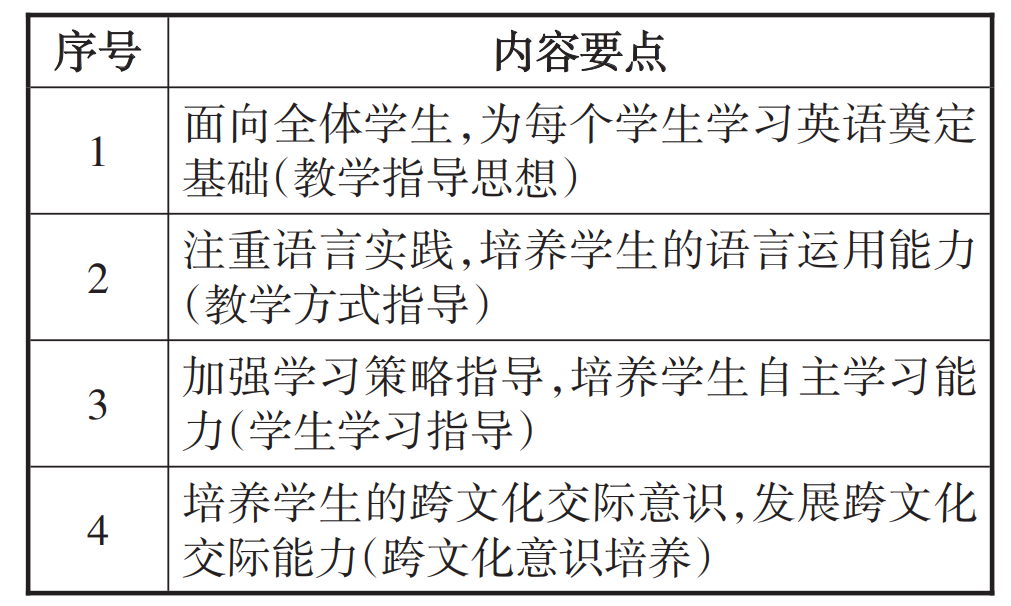 | 序号 | 内容要点 |
|---|---|
| 1 | 面向全体学生,为每个学生学习英语奠定基础(教学指导思想) |
| 2 | 注重语言实践,培养学生的语言运用能力(教学方式指导) |
| 3 | 加强学习策略指导,培养学生自主学习能力(学生学习指导) |
| 4 | 培养学生的跨文化交际意识,发展跨文化交际能力(跨文化意识培养) |